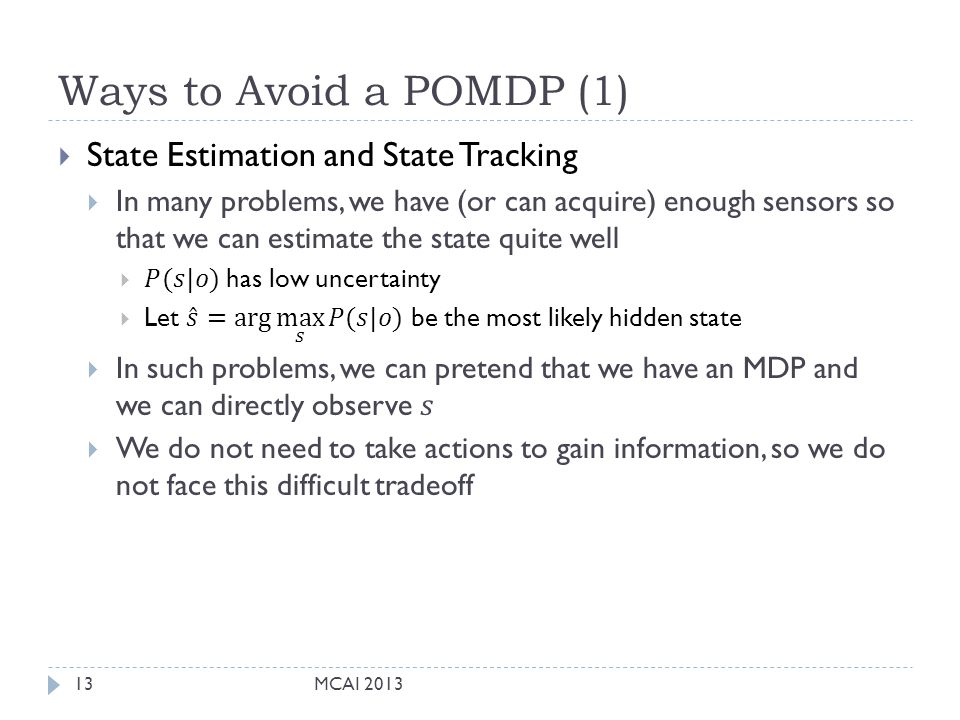 Ways to Avoid a POMDP (1)

State Estimation and State Tracking

In many problems, we have (or can acquire) enough sensors so that we can estimate the state quite well

$P(s|o)$ has low uncertainty

Let $\hat{s} = \arg\max_s P(s|o)$ be the most likely hidden state

In such problems, we can pretend that we have an MDP and we can directly observe $s$

We do not need to take actions to gain information, so we do not face this difficult tradeoff

13 MCAI 2013